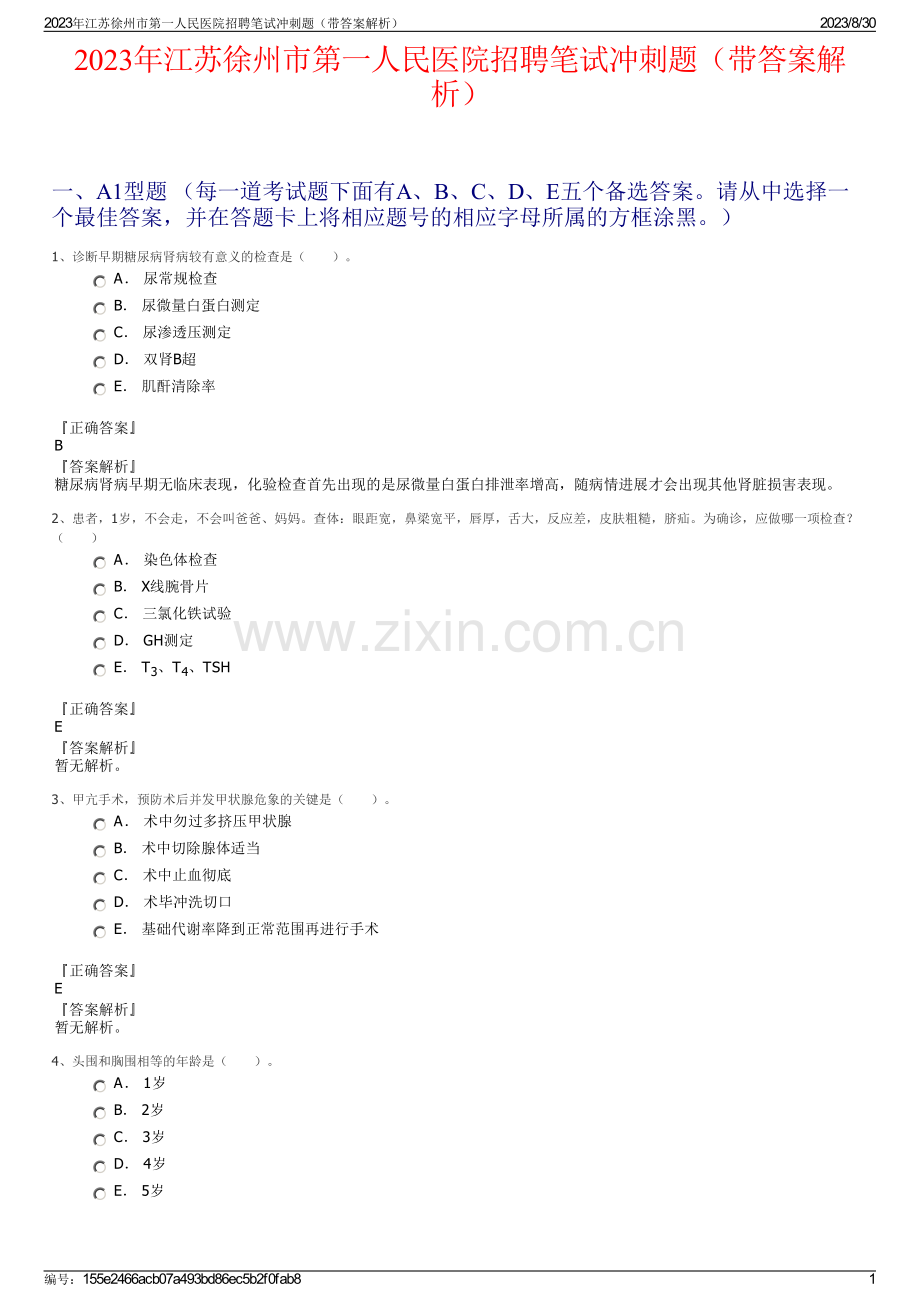 2023年江苏徐州市第一人民医院招聘笔试冲刺题（带答案解析）　2023/8/30

2023年江苏徐州市第一人民医院招聘笔试冲刺题（带答案解析）

一、A1型题 （每一道考试题下面有A、B、C、D、E五个备选答案。请从中选择一个最佳答案，并在答题卡上将相应题号的相应字母所属的方框涂黑。）

1、诊断早期糖尿病肾病较有意义的检查是（　　）。

A． 尿常规检查

B． 尿微量白蛋白测定

C． 尿渗透压测定

D． 双肾B超

E． 肌酐清除率

『正确答案』
B
『答案解析』
糖尿病肾病早期无临床表现，化验检查首先出现的是尿微量白蛋白排泄率增高，随病情进展才会出现其他肾脏损害表现。

2、患者，1岁，不会走，不会叫爸爸、妈妈。查体：眼距宽，鼻梁宽平，唇厚，舌大，反应差，皮肤粗糙，脐疝。为确诊，应做哪一项检查？（　　）

A． 染色体检查

B． X线腕骨片

C． 三氯化铁试验

D． GH测定

E． $T_3$、$T_4$、TSH

www.zixin.com.cn

『正确答案』
E
『答案解析』
暂无解析。

3、甲亢手术，预防术后并发甲状腺危象的关键是（　　）。

A． 术中勿过多挤压甲状腺

B． 术中切除腺体适当

C． 术中止血彻底

D． 术毕冲洗切口

E． 基础代谢率降到正常范围再进行手术

『正确答案』
E
『答案解析』
暂无解析。

4、头围和胸围相等的年龄是（　　）。

A． 1岁

B． 2岁

C． 3岁

D． 4岁

E． 5岁

编号：155e2466acb07a493bd86ec5b2f0fab8　1